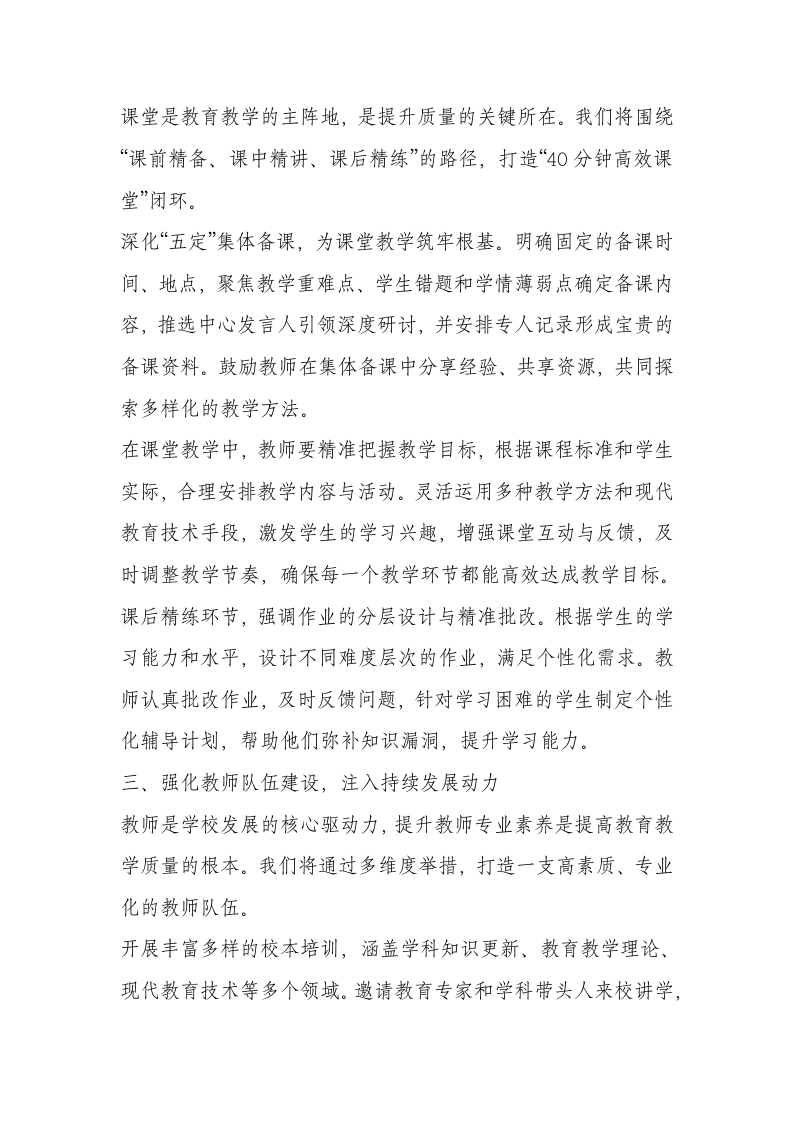 课堂是教育教学的主阵地，是提升质量的关键所在。我们将围绕“课前精备、课中精讲、课后精练”的路径，打造“40分钟高效课堂”闭环。

深化“五定”集体备课，为课堂教学筑牢根基。明确固定的备课时间、地点，聚焦教学重难点、学生错题和学情薄弱点确定备课内容，推选中心发言人引领深度研讨，并安排专人记录形成宝贵的备课资料。鼓励教师在集体备课中分享经验、共享资源，共同探索多样化的教学方法。

在课堂教学中，教师要精准把握教学目标，根据课程标准和学生实际，合理安排教学内容与活动。灵活运用多种教学方法和现代教育技术手段，激发学生的学习兴趣，增强课堂互动与反馈，及时调整教学节奏，确保每一个教学环节都能高效达成教学目标。

课后精练环节，强调作业的分层设计与精准批改。根据学生的学习能力和水平，设计不同难度层次的作业，满足个性化需求。教师认真批改作业，及时反馈问题，针对学习困难的学生制定个性化辅导计划，帮助他们弥补知识漏洞，提升学习能力。

三、强化教师队伍建设，注入持续发展动力

教师是学校发展的核心驱动力，提升教师专业素养是提高教育教学质量的根本。我们将通过多维度举措，打造一支高素质、专业化的教师队伍。

开展丰富多样的校本培训，涵盖学科知识更新、教育教学理论、现代教育技术等多个领域。邀请教育专家和学科带头人来校讲学，